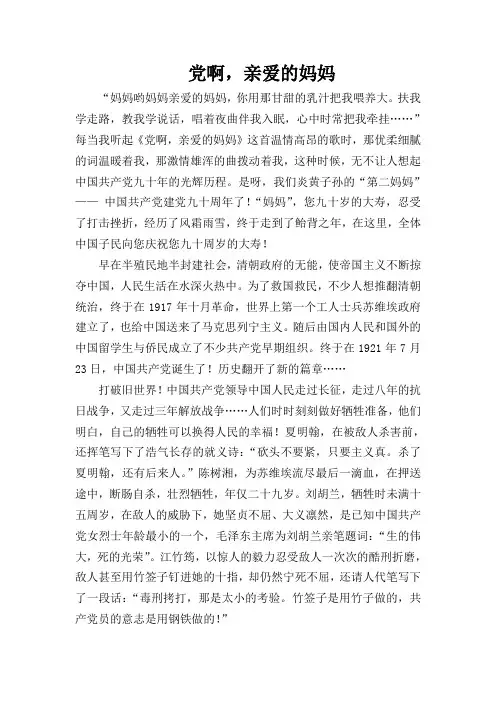 党啊，亲爱的妈妈

“妈妈哟妈妈亲爱的妈妈，你用那甘甜的乳汁把我喂养大。扶我学走路，教我学说话，唱着夜曲伴我入眠，心中时常把我牵挂……”每当我听起《党啊，亲爱的妈妈》这首温情高昂的歌时，那优柔细腻的词温暖着我，那激情雄浑的曲拨动着我，这种时候，无不让人想起中国共产党九十年的光辉历程。是呀，我们炎黄子孙的“第二妈妈”—— 中国共产党建党九十周年了！“妈妈”，您九十岁的大寿，忍受了打击挫折，经历了风霜雨雪，终于走到了鲐背之年，在这里，全体中国子民向您庆祝您九十周岁的大寿！

早在半殖民地半封建社会，清朝政府的无能，使帝国主义不断掠夺中国，人民生活在水深火热中。为了救国救民，不少人想推翻清朝统治，终于在 1917 年十月革命，世界上第一个工人士兵苏维埃政府建立了，也给中国送来了马克思列宁主义。随后由国内人民和国外的中国留学生与侨民成立了不少共产党早期组织。终于在 1921 年 7 月 23 日，中国共产党诞生了！历史翻开了新的篇章……

打破旧世界！中国共产党领导中国人民走过长征，走过八年的抗日战争，又走过三年解放战争……人们时时刻刻做好牺牲准备，他们明白，自己的牺牲可以换得人民的幸福！夏明翰，在被敌人杀害前，还挥笔写下了浩气长存的就义诗：“砍头不要紧，只要主义真。杀了夏明翰，还有后来人。”陈树湘，为苏维埃流尽最后一滴血，在押送途中，断肠自杀，壮烈牺牲，年仅二十九岁。刘胡兰，牺牲时未满十五周岁，在敌人的威胁下，她坚贞不屈、大义凛然，是已知中国共产党女烈士年龄最小的一个，毛泽东主席为刘胡兰亲笔题词：“生的伟大，死的光荣”。江竹筠，以惊人的毅力忍受敌人一次次的酷刑折磨，敌人甚至用竹签子钉进她的十指，却仍然宁死不屈，还请人代笔写下了一段话：“毒刑拷打，那是太小的考验。竹签子是用竹子做的，共产党员的意志是用钢铁做的！”